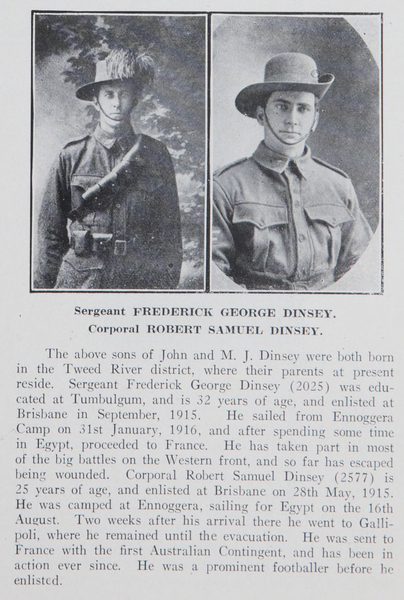 Sergeant FREDERICK GEORGE DINSEY.
Corporal ROBERT SAMUEL DINSEY.

The above sons of John and M. J. Dinsey were both born in the Tweed River district, where their parents at present reside. Sergeant Frederick George Dinsey (2025) was educated at Tumbulgum, and is 32 years of age, and enlisted at Brisbane in September, 1915. He sailed from Ennoggera Camp on 31st January, 1916, and after spending some time in Egypt, proceeded to France. He has taken part in most of the big battles on the Western front, and so far has escaped being wounded. Corporal Robert Samuel Dinsey (2577) is 25 years of age, and enlisted at Brisbane on 28th May, 1915. He was camped at Ennoggera, sailing for Egypt on the 16th August. Two weeks after his arrival there he went to Gallipoli, where he remained until the evacuation. He was sent to France with the first Australian Contingent, and has been in action ever since. He was a prominent footballer before he enlisted.